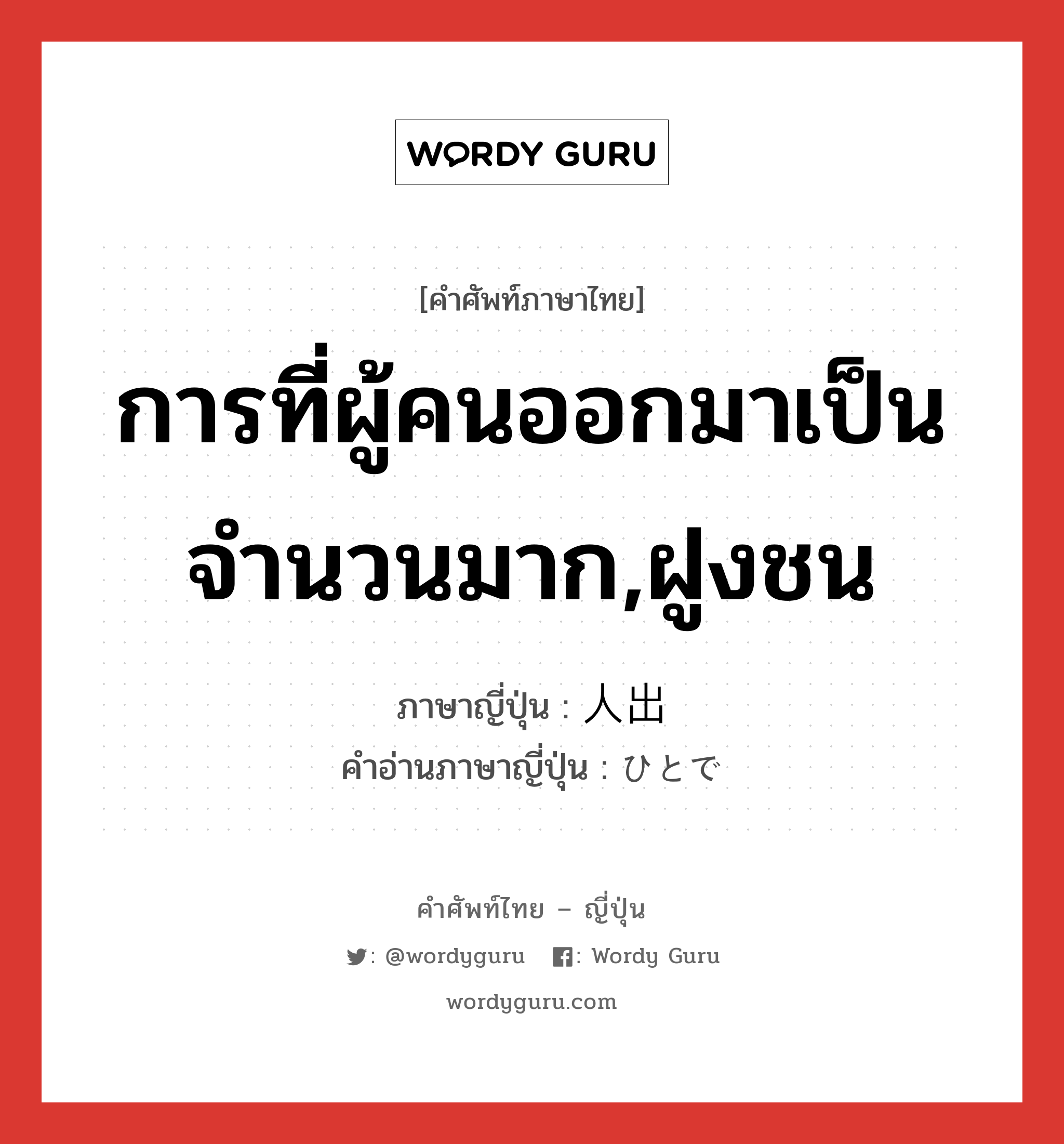 WORDY GURU

[คำศัพท์ภาษาไทย]

การที่ผู้คนออกมาเป็นจำนวนมาก,ฝูงชน

ภาษาญี่ปุ่น : 人出
คำอ่านภาษาญี่ปุ่น : ひとで

คำศัพท์ไทย – ญี่ปุ่น

: @wordyguru : Wordy Guru

wordyguru.com